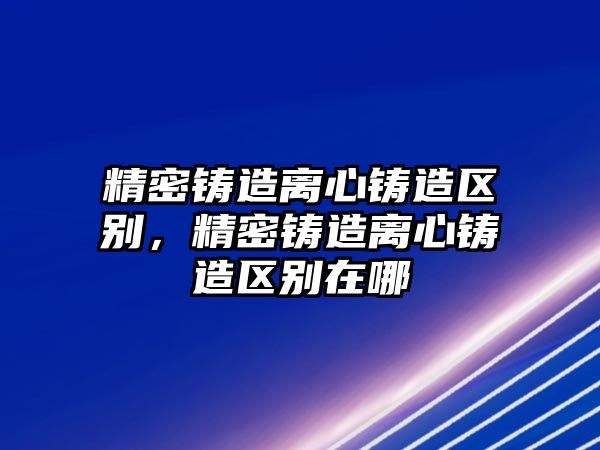 精密铸造离心铸造区别，精密铸造离心铸造区别在哪